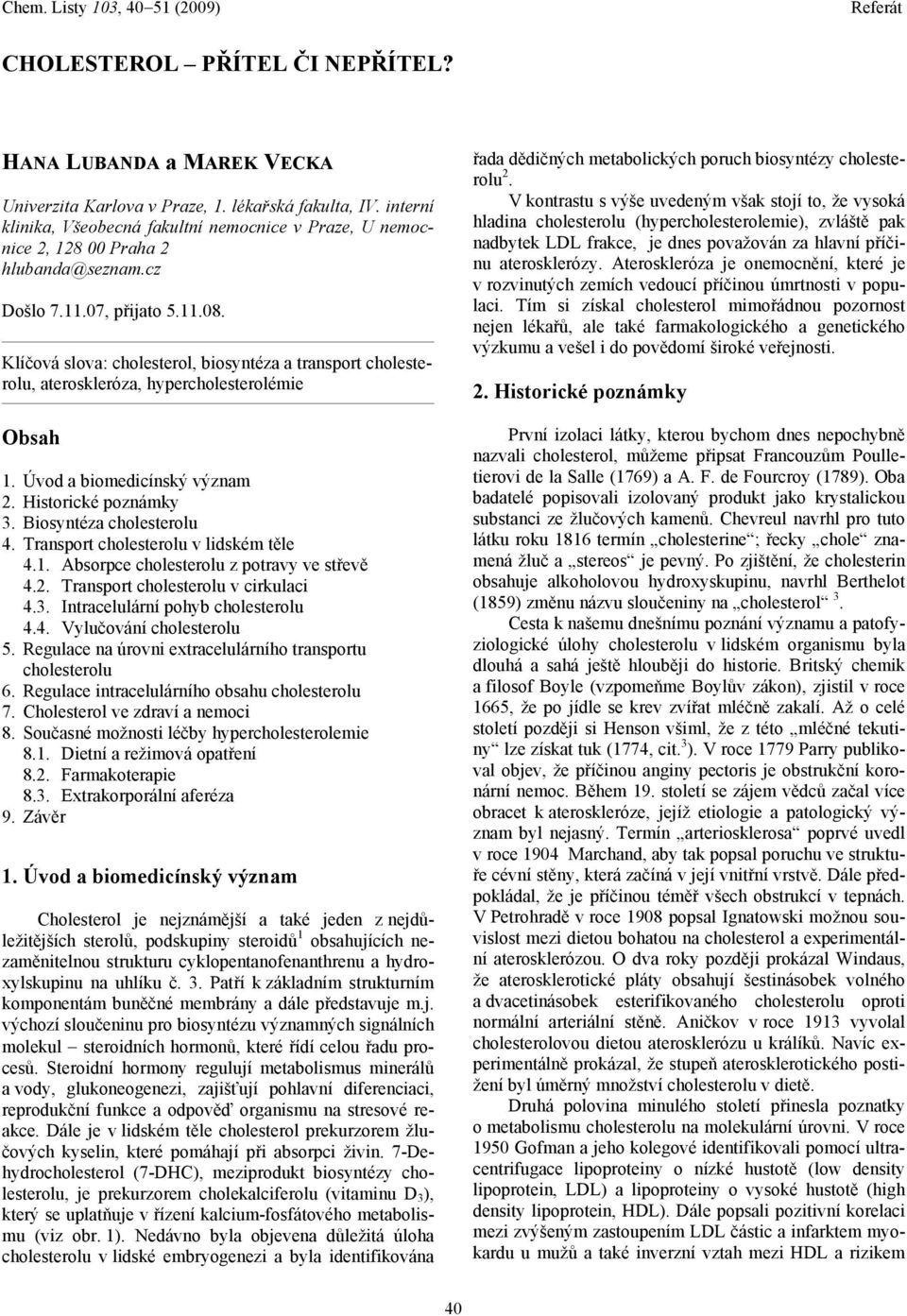 Chem. Listy 103, 40–51 (2009) Referát

CHOLESTEROL – PŘÍTEL ČI NEPŘÍTEL?

HANA LUBANDA a MAREK VECKA

Univerzita Karlova v Praze, 1. lékařská fakulta, IV. interní klinika, Všeobecná fakultní nemocnice v Praze, U nemocnice 2, 128 00 Praha 2
hlubanda@seznam.cz

Došlo 7.11.07, přijato 5.11.08.

Klíčová slova: cholesterol, biosyntéza a transport cholesterolu, ateroskleróza, hypercholesterolémie

Obsah

1. Úvod a biomedicínský význam
2. Historické poznámky
3. Biosyntéza cholesterolu
4. Transport cholesterolu v lidském těle
4.1. Absorpce cholesterolu z potravy ve střevě
4.2. Transport cholesterolu v cirkulaci
4.3. Intracelulární pohyb cholesterolu
4.4. Vylučování cholesterolu
5. Regulace na úrovni extracelulárního transportu cholesterolu
6. Regulace intracelulárního obsahu cholesterolu
7. Cholesterol ve zdraví a nemoci
8. Současné možnosti léčby hypercholesterolemie
8.1. Dietní a režimová opatření
8.2. Farmakoterapie
8.3. Extrakorporální aferéza
9. Závěr

1. Úvod a biomedicínský význam

Cholesterol je nejznámější a také jeden z nejdůležitějších sterolů, podskupiny steroidů$^1$ obsahujících nezaměnitelnou strukturu cyklopentanofenanthrenu a hydroxylskupinu na uhlíku č. 3. Patří k základním strukturním komponentám buněčné membrány a dále představuje m.j. výchozí sloučeninu pro biosyntézu významných signálních molekul – steroidních hormonů, které řídí celou řadu procesů. Steroidní hormony regulují metabolismus minerálů a vody, glukoneogenezi, zajišťují pohlavní diferenciaci, reprodukční funkce a odpověď organismu na stresové reakce. Dále je v lidském těle cholesterol prekurzorem žlučových kyselin, které pomáhají při absorpci živin. 7-Dehydrocholesterol (7-DHC), meziprodukt biosyntézy cholesterolu, je prekurzorem cholekalciferolu (vitaminu $D_3$), který se uplatňuje v řízení kalcium-fosfátového metabolismu (viz obr. 1). Nedávno byla objevena důležitá úloha cholesterolu v lidské embryogenezi a byla identifikována řada dědičných metabolických poruch biosyntézy cholesterolu$^2$.

V kontrastu s výše uvedeným však stojí to, že vysoká hladina cholesterolu (hypercholesterolemie), zvláště pak nadbytek LDL frakce, je dnes považován za hlavní příčinu aterosklerózy. Ateroskleróza je onemocnění, které je v rozvinutých zemích vedoucí příčinou úmrtnosti v populaci. Tím si získal cholesterol mimořádnou pozornost nejen lékařů, ale také farmakologického a genetického výzkumu a vešel i do povědomí široké veřejnosti.

2. Historické poznámky

První izolaci látky, kterou bychom dnes nepochybně nazvali cholesterol, můžeme připsat Francouzům Poulletierovi de la Salle (1769) a A. F. de Fourcroy (1789). Oba badatelé popisovali izolovaný produkt jako krystalickou substanci ze žlučových kamenů. Chevreul navrhl pro tuto látku roku 1816 termín „cholesterine“; řecky „chole“ znamená žluč a „stereos“ je pevný. Po zjištění, že cholesterin obsahuje alkoholovou hydroxyskupinu, navrhl Berthelot (1859) změnu názvu sloučeniny na „cholesterol“ $^3$.

Cesta k našemu dnešnímu poznání významu a patofyziologické úlohy cholesterolu v lidském organismu byla dlouhá a sahá ještě hlouběji do historie. Britský chemik a filosof Boyle (vzpomeňme Boylův zákon), zjistil v roce 1665, že po jídle se krev zvířat mléčně zakalí. Až o celé století později si Henson všiml, že z této „mléčné tekutiny“ lze získat tuk (1774, cit.$^3$). V roce 1779 Parry publikoval objev, že příčinou anginy pectoris je obstrukční koronární nemoc. Během 19. století se zájem vědců začal více obracet k ateroskleróze, jejíž etiologie a patologický význam byl nejasný. Termín „arteriosklerosa“ poprvé uvedl v roce 1904 Marchand, aby tak popsal poruchu ve struktuře cévní stěny, která začíná v její vnitřní vrstvě. Dále předpokládal, že je příčinou téměř všech obstrukcí v tepnách. V Petrohradě v roce 1908 popsal Ignatowski možnou souvislost mezi dietou bohatou na cholesterol a experimentální aterosklerózou. O dva roky později prokázal Windaus, že aterosklerotické pláty obsahují šestinásobek volného a dvacetinásobek esterifikovaného cholesterolu oproti normální arteriální stěně. Aničkov v roce 1913 vyvolal cholesterolovou dietou aterosklerózu u králíků. Navíc experimentálně prokázal, že stupeň aterosklerotického postižení byl úměrný množství cholesterolu v dietě.

Druhá polovina minulého století přinesla poznatky o metabolismu cholesterolu na molekulární úrovni. V roce 1950 Gofman a jeho kolegové identifikovali pomocí ultracentrifugace lipoproteiny o nízké hustotě (low density lipoprotein, LDL) a lipoproteiny o vysoké hustotě (high density lipoprotein, HDL). Dále popsali pozitivní korelaci mezi zvýšeným zastoupením LDL částic a infarktem myokardu u mužů a také inverzní vztah mezi HDL a rizikem

40